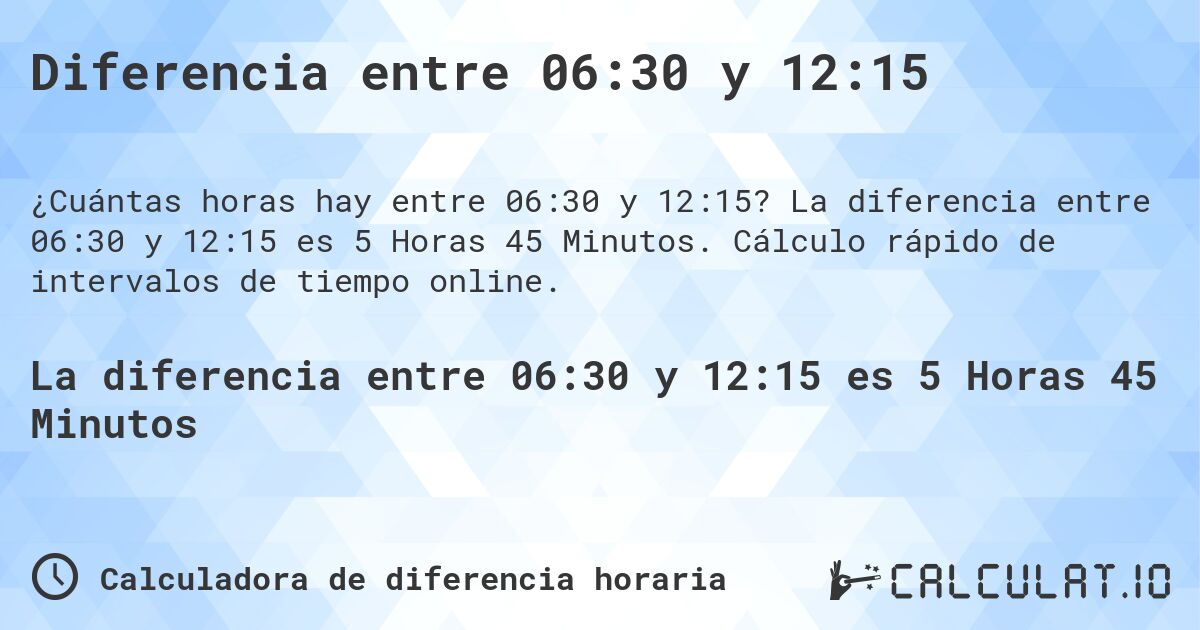 Diferencia entre 06:30 y 12:15

¿Cuántas horas hay entre 06:30 y 12:15? La diferencia entre 06:30 y 12:15 es 5 Horas 45 Minutos. Cálculo rápido de intervalos de tiempo online.

La diferencia entre 06:30 y 12:15 es 5 Horas 45 Minutos

Calculadora de diferencia horaria

CALCULAT.IO